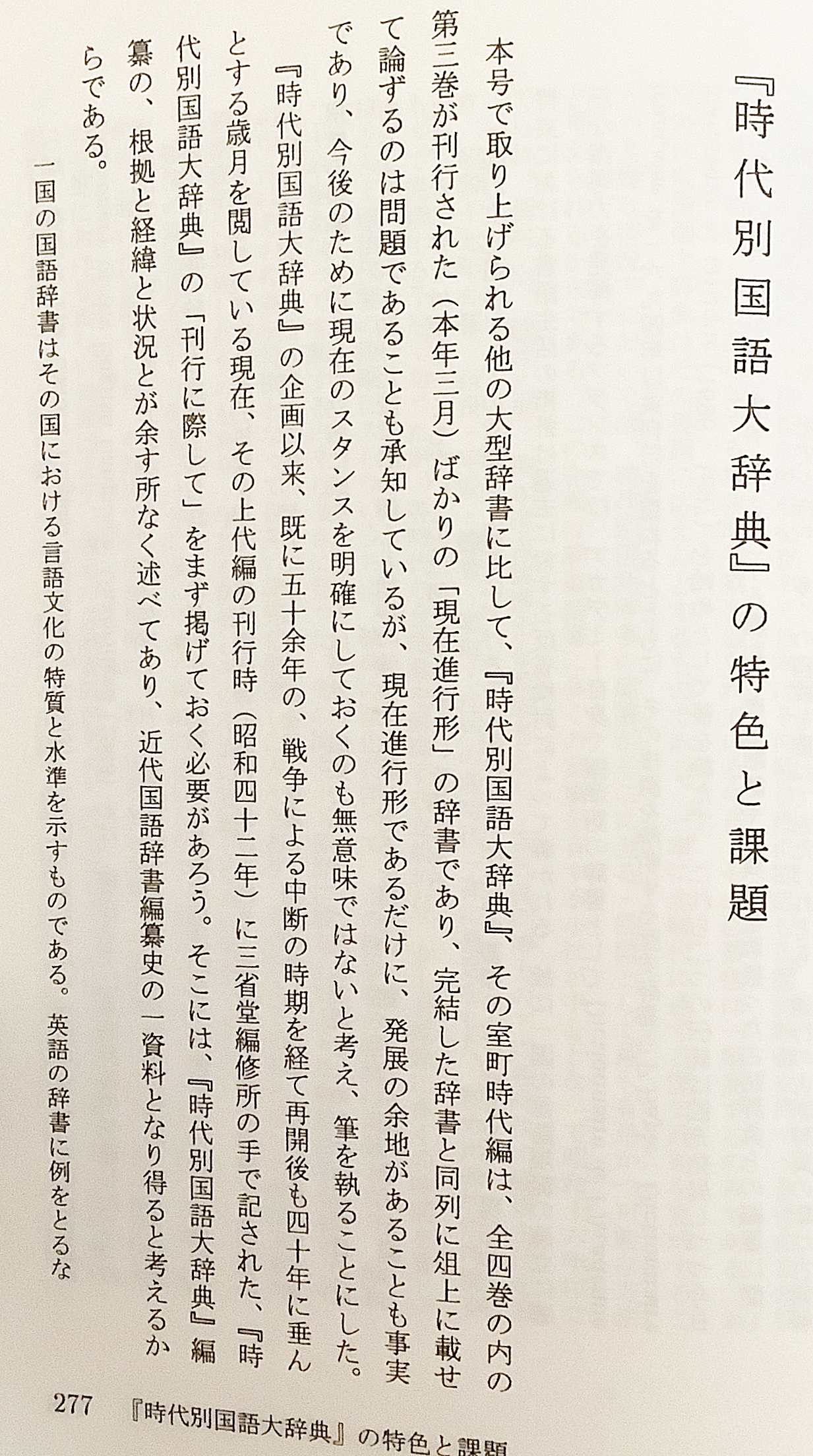 『時代別国語大辞典』の特色と課題

本号で取り上げられる他の大型辞書に比して、『時代別国語大辞典』、その室町時代編は、全四巻の内の第三巻が刊行された（本年三月）ばかりの「現在進行形」の辞書であり、完結した辞書と同列に俎上に載せて論ずるのは問題であることも承知しているが、現在進行形であるだけに、発展の余地があることも事実であり、今後のために現在のスタンスを明確にしておくのも無意味ではないと考え、筆を執ることにした。

『時代別国語大辞典』の企画以来、既に五十余年の、戦争による中断の時期を経て再開後も四十年に垂んとする歳月を閲している現在、その上代編の刊行時（昭和四十二年）に三省堂編修所の手で記された、『時代別国語大辞典』の「刊行に際して」をまず掲げておく必要があろう。そこには、『時代別国語大辞典』編纂の、根拠と経緯と状況とが余す所なく述べてあり、近代国語辞書編纂史の一資料となり得ると考えるからである。

一国の国語辞書はその国における言語文化の特質と水準を示すものである。英語の辞書に例をとるな

277　『時代別国語大辞典』の特色と課題